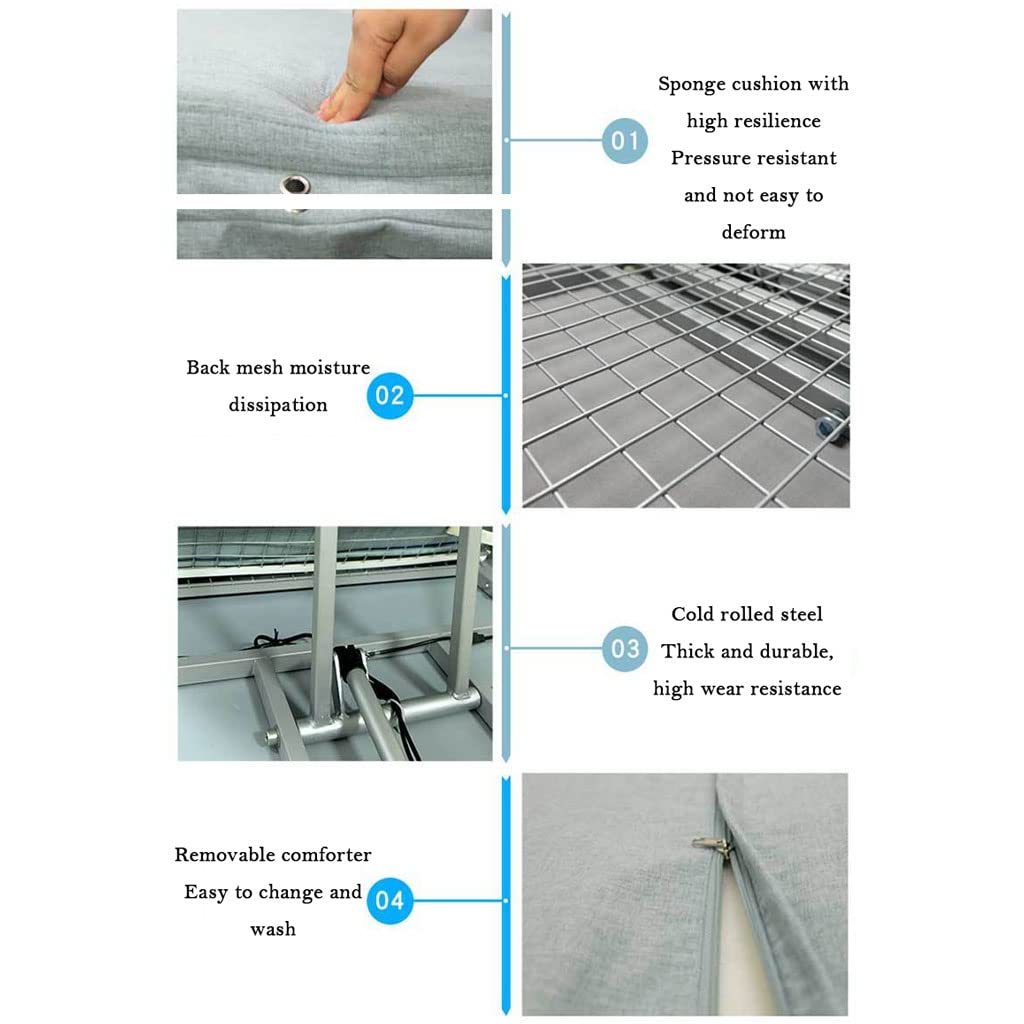 01

Sponge cushion with high resilience Pressure resistant and not easy to deform

Back mesh moisture dissipation

02

03

Cold rolled steel Thick and durable, high wear resistance

Removable comforter Easy to change and wash

04